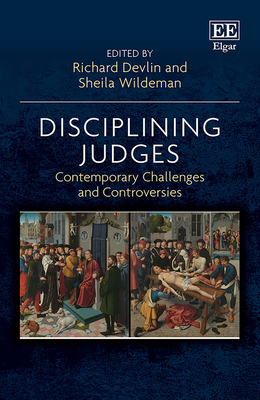 EE
Elgar

EDITED BY
Richard Devlin and
Sheila Wildeman

DISCIPLINING
JUDGES

Contemporary Challenges
and Controversies